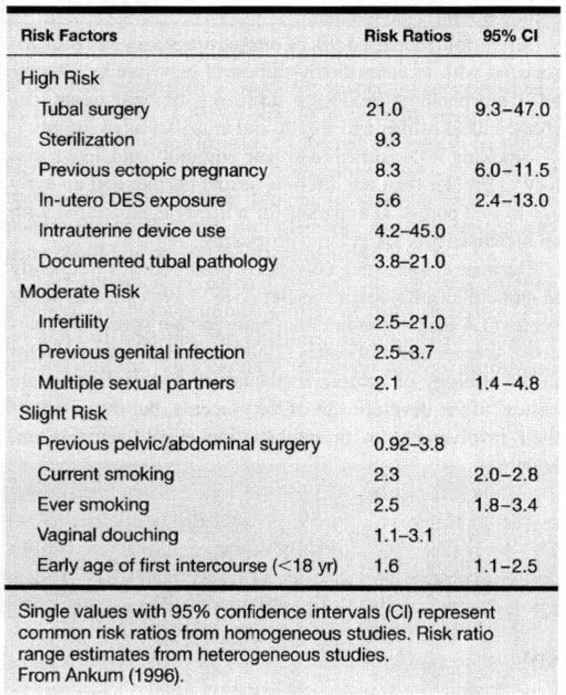 | Risk Factors | Risk Ratios | 95% CI |
|---|---|---|
| High Risk | | |
| Tubal surgery | 21.0 | 9.3–47.0 |
| Sterilization | 9.3 | |
| Previous ectopic pregnancy | 8.3 | 6.0–11.5 |
| In-utero DES exposure | 5.6 | 2.4–13.0 |
| Intrauterine device use | 4.2–45.0 | |
| Documented tubal pathology | 3.8–21.0 | |
| Moderate Risk | | |
| Infertility | 2.5–21.0 | |
| Previous genital infection | 2.5–3.7 | |
| Multiple sexual partners | 2.1 | 1.4–4.8 |
| Slight Risk | | |
| Previous pelvic/abdominal surgery | 0.92–3.8 | |
| Current smoking | 2.3 | 2.0–2.8 |
| Ever smoking | 2.5 | 1.8–3.4 |
| Vaginal douching | 1.1–3.1 | |
| Early age of first intercourse (<18 yr) | 1.6 | 1.1–2.5 |

Single values with 95% confidence intervals (CI) represent common risk ratios from homogeneous studies. Risk ratio range estimates from heterogeneous studies.
From Ankum (1996).